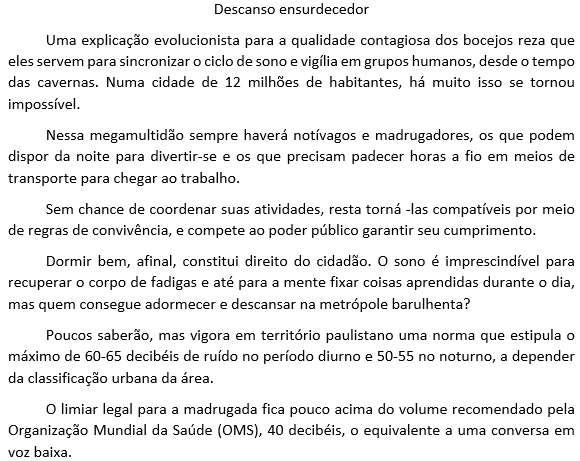 Descanso ensurdecedor

Uma explicação evolucionista para a qualidade contagiosa dos bocejos reza que eles servem para sincronizar o ciclo de sono e vigília em grupos humanos, desde o tempo das cavernas. Numa cidade de 12 milhões de habitantes, há muito isso se tornou impossível.

Nessa megamultidão sempre haverá notívagos e madrugadores, os que podem dispor da noite para divertir-se e os que precisam padecer horas a fio em meios de transporte para chegar ao trabalho.

Sem chance de coordenar suas atividades, resta torná -las compatíveis por meio de regras de convivência, e compete ao poder público garantir seu cumprimento.

Dormir bem, afinal, constitui direito do cidadão. O sono é imprescindível para recuperar o corpo de fadigas e até para a mente fixar coisas aprendidas durante o dia, mas quem consegue adormecer e descansar na metrópole barulhenta?

Poucos saberão, mas vigora em território paulistano uma norma que estipula o máximo de 60-65 decibéis de ruído no período diurno e 50-55 no noturno, a depender da classificação urbana da área.

O limiar legal para a madrugada fica pouco acima do volume recomendado pela Organização Mundial da Saúde (OMS), 40 decibéis, o equivalente a uma conversa em voz baixa.